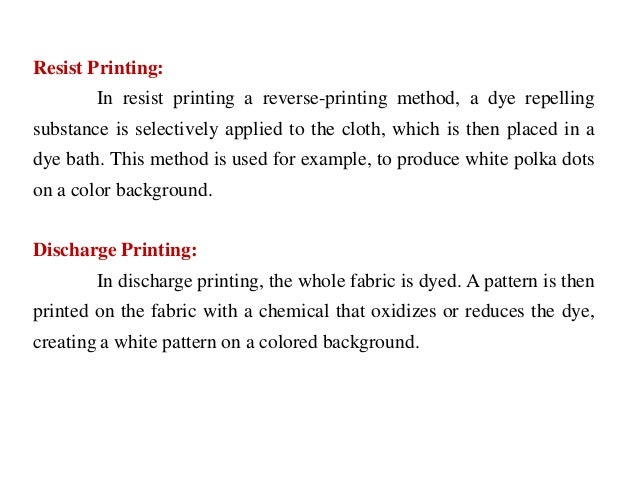 Resist Printing:

In resist printing a reverse-printing method, a dye repelling substance is selectively applied to the cloth, which is then placed in a dye bath. This method is used for example, to produce white polka dots on a color background.

Discharge Printing:

In discharge printing, the whole fabric is dyed. A pattern is then printed on the fabric with a chemical that oxidizes or reduces the dye, creating a white pattern on a colored background.